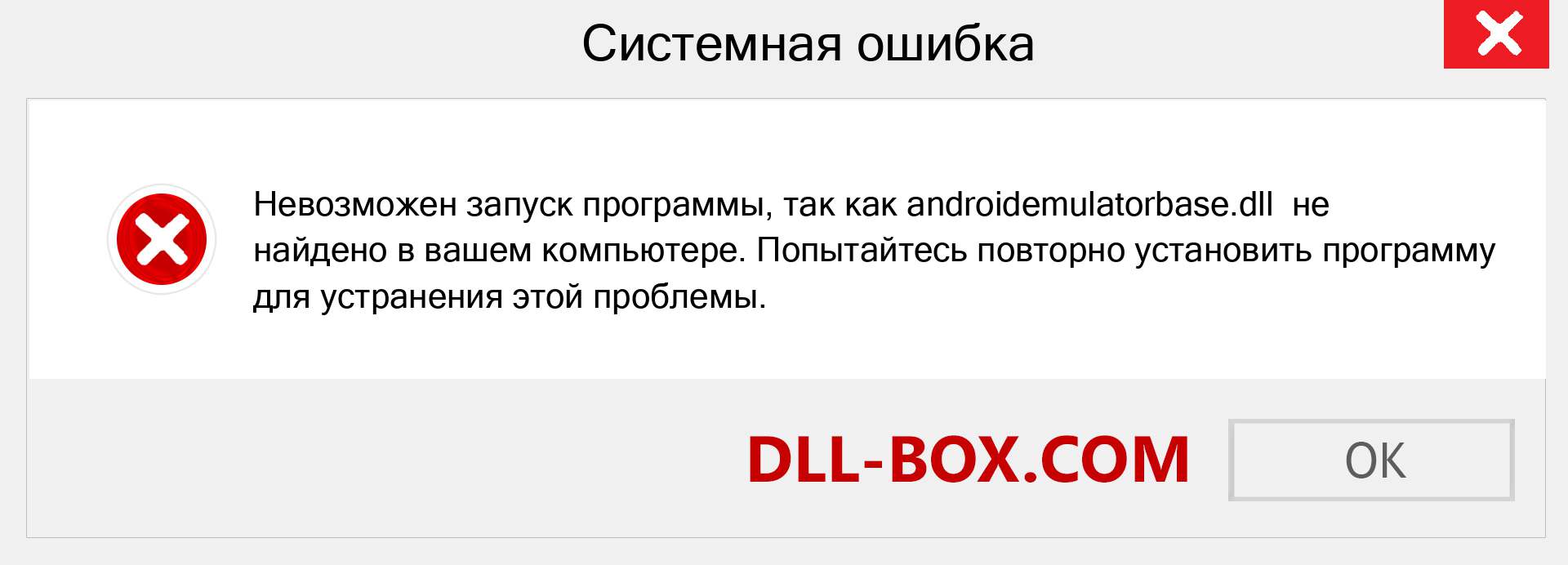 Системная ошибка

Невозможен запуск программы, так как androidemulatorbase.dll не найдено в вашем компьютере. Попытайтесь повторно установить программу для устранения этой проблемы.

DLL-BOX.COM

OK